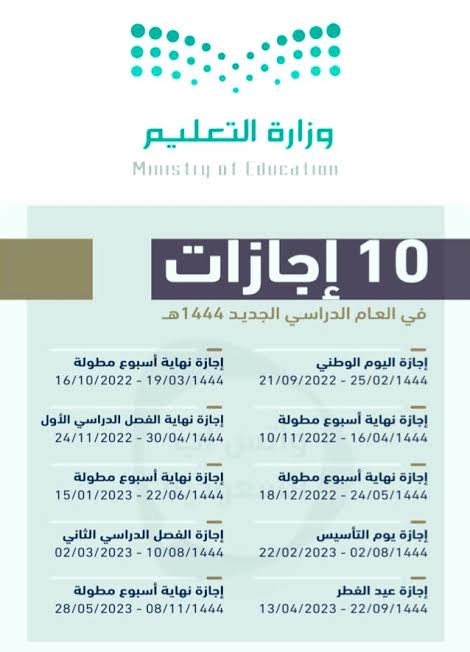 وزارة التعليم
Ministry of Education

10 إجازات
في العام الدراسي الجديد 1444هـ

إجازة اليوم الوطني
21/09/2022 - 25/02/1444

إجازة نهاية أسبوع مطولة
10/11/2022 - 16/04/1444

إجازة نهاية أسبوع مطولة
18/12/2022 - 24/05/1444

إجازة يوم التأسيس
22/02/2023 - 02/08/1444

إجازة عيد الفطر
13/04/2023 - 22/09/1444

إجازة نهاية أسبوع مطولة
16/10/2022 - 19/03/1444

إجازة نهاية الفصل الدراسي الأول
24/11/2022 - 30/04/1444

إجازة نهاية أسبوع مطولة
15/01/2023 - 22/06/1444

إجازة الفصل الدراسي الثاني
02/03/2023 - 10/08/1444

إجازة نهاية أسبوع مطولة
28/05/2023 - 08/11/1444